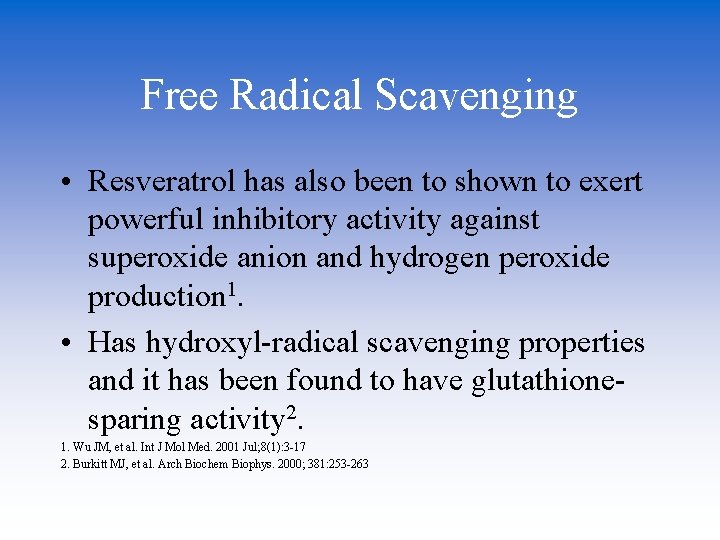 Free Radical Scavenging

• Resveratrol has also been to shown to exert powerful inhibitory activity against superoxide anion and hydrogen peroxide production$^1$.

• Has hydroxyl-radical scavenging properties and it has been found to have glutathione-sparing activity$^2$.

1. Wu JM, et al. Int J Mol Med. 2001 Jul;8(1):3-17
2. Burkitt MJ, et al. Arch Biochem Biophys. 2000; 381:253-263